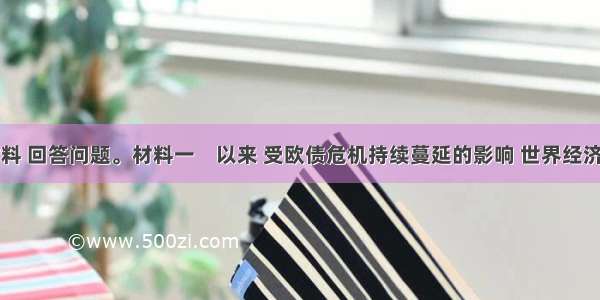 料 回答问题。材料一　以来 受欧债危机持续蔓延的影响 世界经济

©www.500zi.com